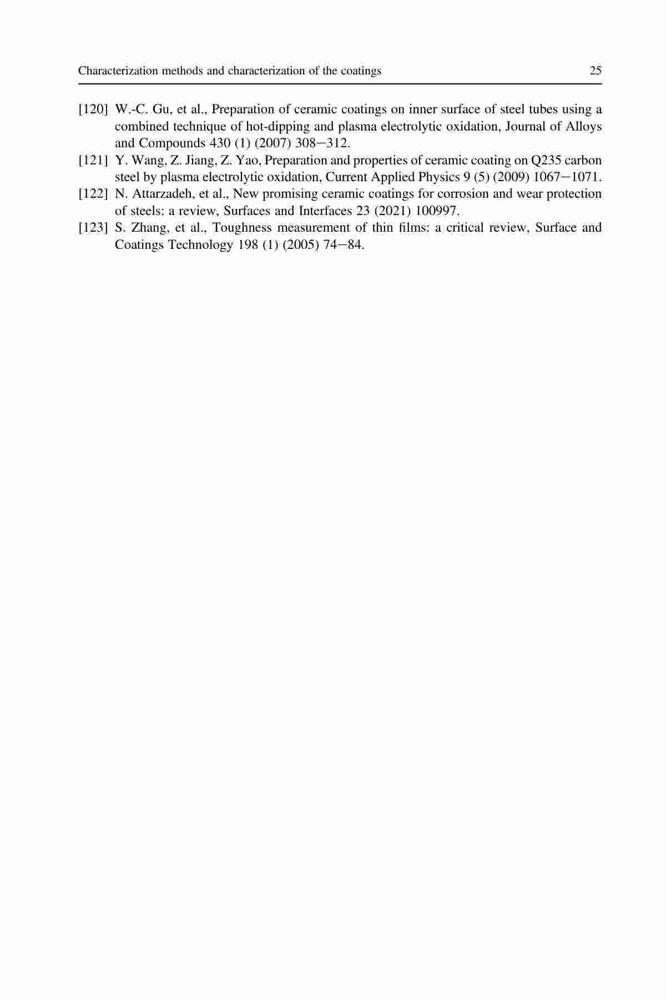 Characterization methods and characterization of the coatings 25

[120] W.-C. Gu, et al., Preparation of ceramic coatings on inner surface of steel tubes using a combined technique of hot-dipping and plasma electrolytic oxidation, Journal of Alloys and Compounds 430 (1) (2007) 308−312.
[121] Y. Wang, Z. Jiang, Z. Yao, Preparation and properties of ceramic coating on Q235 carbon steel by plasma electrolytic oxidation, Current Applied Physics 9 (5) (2009) 1067−1071.
[122] N. Attarzadeh, et al., New promising ceramic coatings for corrosion and wear protection of steels: a review, Surfaces and Interfaces 23 (2021) 100997.
[123] S. Zhang, et al., Toughness measurement of thin films: a critical review, Surface and Coatings Technology 198 (1) (2005) 74−84.